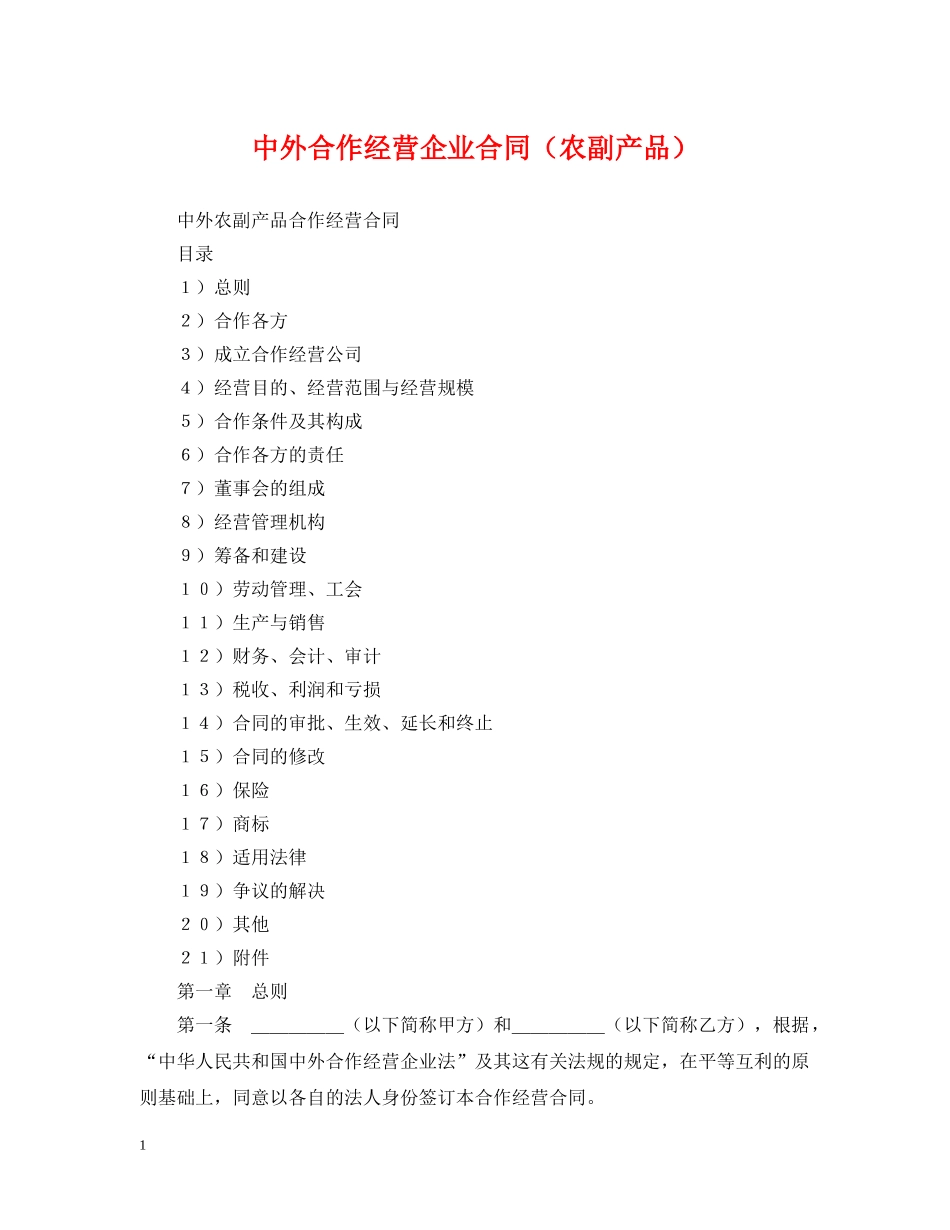 中外合作经营企业合同（农副产品）

中外农副产品合作经营合同

目录

１）总则

２）合作各方

３）成立合作经营公司

４）经营目的、经营范围与经营规模

５）合作条件及其构成

６）合作各方的责任

７）董事会的组成

８）经营管理机构

９）筹备和建设

１０）劳动管理、工会

１１）生产与销售

１２）财务、会计、审计

１３）税收、利润和亏损

１４）合同的审批、生效、延长和终止

１５）合同的修改

１６）保险

１７）商标

１８）适用法律

１９）争议的解决

２０）其他

２１）附件

第一章　总则

第一条　__________（以下简称甲方）和__________（以下简称乙方），根据，“中华人民共和国中外合作经营企业法”及其这有关法规的规定，在平等互利的原则基础上，同意以各自的法人身份签订本合作经营合同。

1